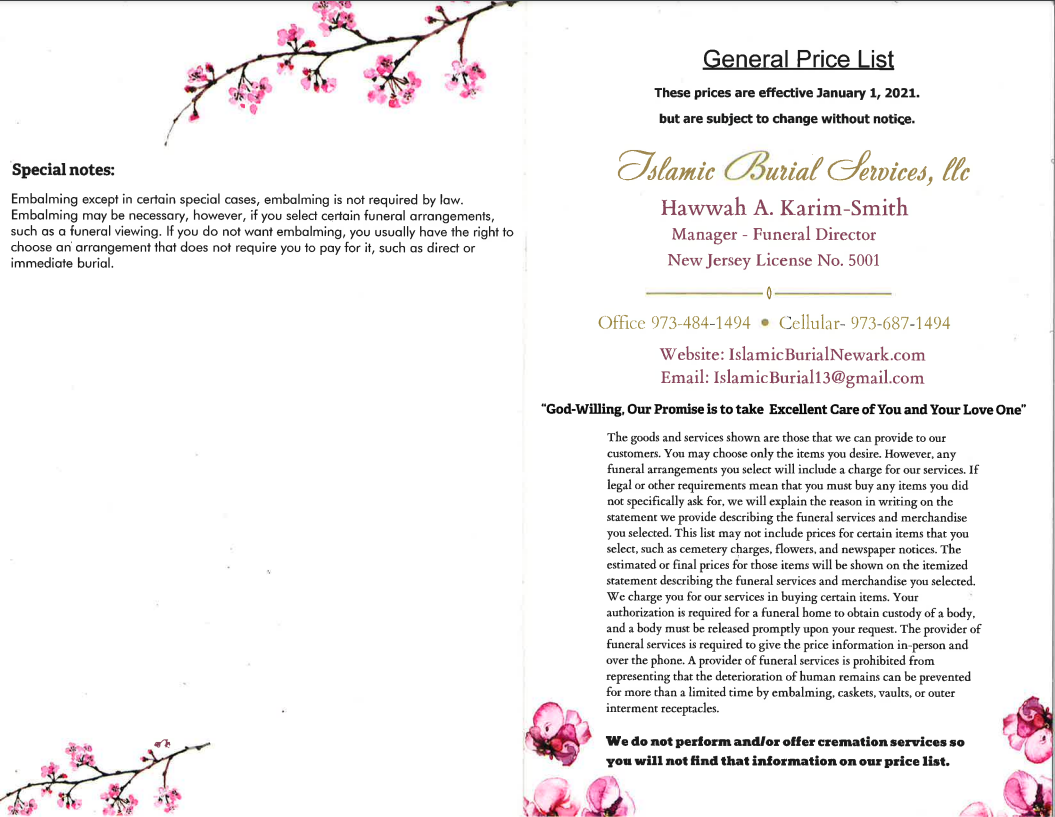 Special notes:

Embalming except in certain special cases, embalming is not required by law. Embalming may be necessary, however, if you select certain funeral arrangements, such as a funeral viewing. If you do not want embalming, you usually have the right to choose an arrangement that does not require you to pay for it, such as direct or immediate burial.

General Price List

These prices are effective January 1, 2021.

but are subject to change without notice.

Islamic Burial Services, llc

Hawwah A. Karim-Smith

Manager - Funeral Director

New Jersey License No. 5001

Office 973-484-1494 • Cellular- 973-687-1494

Website: IslamicBurialNewark.com

Email: IslamicBurial13@gmail.com

"God-Willing, Our Promise is to take Excellent Care of You and Your Love One"

The goods and services shown are those that we can provide to our customers. You may choose only the items you desire. However, any funeral arrangements you select will include a charge for our services. If legal or other requirements mean that you must buy any items you did not specifically ask for, we will explain the reason in writing on the statement we provide describing the funeral services and merchandise you selected. This list may not include prices for certain items that you select, such as cemetery charges, flowers, and newspaper notices. The estimated or final prices for those items will be shown on the itemized statement describing the funeral services and merchandise you selected. We charge you for our services in buying certain items. Your authorization is required for a funeral home to obtain custody of a body, and a body must be released promptly upon your request. The provider of funeral services is required to give the price information in-person and over the phone. A provider of funeral services is prohibited from representing that the deterioration of human remains can be prevented for more than a limited time by embalming, caskets, vaults, or outer interment receptacles.

We do not perform and/or offer cremation services so you will not find that information on our price list.